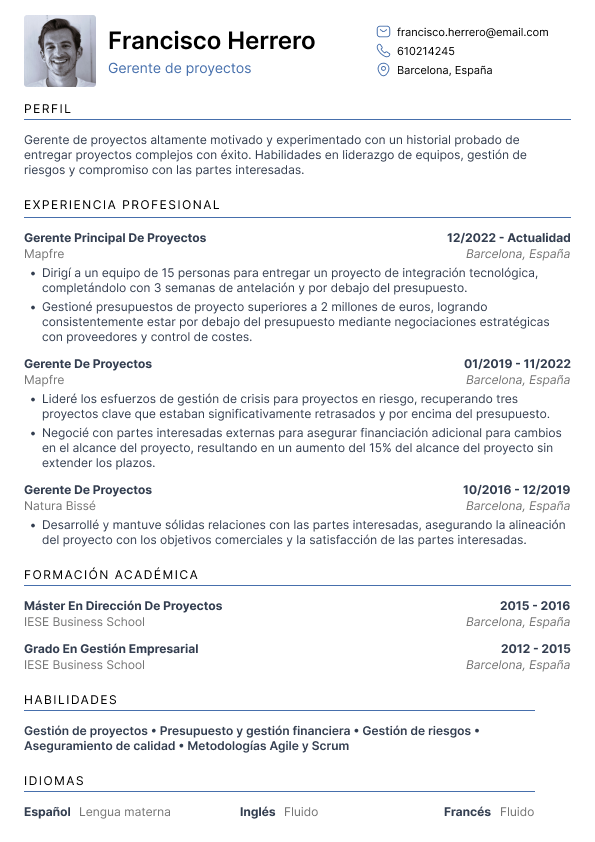 Francisco Herrero
Gerente de proyectos

francisco.herrero@email.com
610214245
Barcelona, España

PERFIL

Gerente de proyectos altamente motivado y experimentado con un historial probado de entregar proyectos complejos con éxito. Habilidades en liderazgo de equipos, gestión de riesgos y compromiso con las partes interesadas.

EXPERIENCIA PROFESIONAL

Gerente Principal De Proyectos
12/2022 - Actualidad
Mapfre
Barcelona, España

• Dirigí a un equipo de 15 personas para entregar un proyecto de integración tecnológica, completándolo con 3 semanas de antelación y por debajo del presupuesto.
• Gestioné presupuestos de proyecto superiores a 2 millones de euros, logrando consistentemente estar por debajo del presupuesto mediante negociaciones estratégicas con proveedores y control de costes.

Gerente De Proyectos
01/2019 - 11/2022
Mapfre
Barcelona, España

• Lideré los esfuerzos de gestión de crisis para proyectos en riesgo, recuperando tres proyectos clave que estaban significativamente retrasados y por encima del presupuesto.
• Negocié con partes interesadas externas para asegurar financiación adicional para cambios en el alcance del proyecto, resultando en un aumento del 15% del alcance del proyecto sin extender los plazos.

Gerente De Proyectos
10/2016 - 12/2019
Natura Bissé
Barcelona, España

• Desarrollé y mantuve sólidas relaciones con las partes interesadas, asegurando la alineación del proyecto con los objetivos comerciales y la satisfacción de las partes interesadas.

FORMACIÓN ACADÉMICA

Máster En Dirección De Proyectos
2015 - 2016
IESE Business School
Barcelona, España

Grado En Gestión Empresarial
2012 - 2015
IESE Business School
Barcelona, España

HABILIDADES

Gestión de proyectos • Presupuesto y gestión financiera • Gestión de riesgos • Aseguramiento de calidad • Metodologías Agile y Scrum

IDIOMAS

Español Lengua materna
Inglés Fluido
Francés Fluido